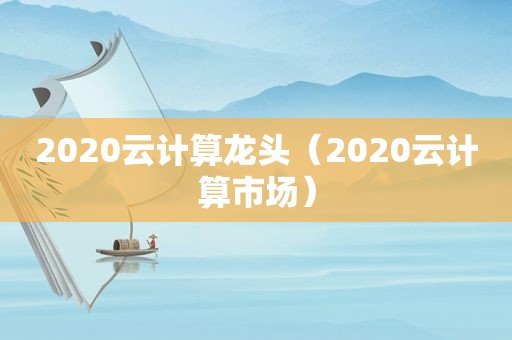 2020云计算龙头（2020云计算市场）